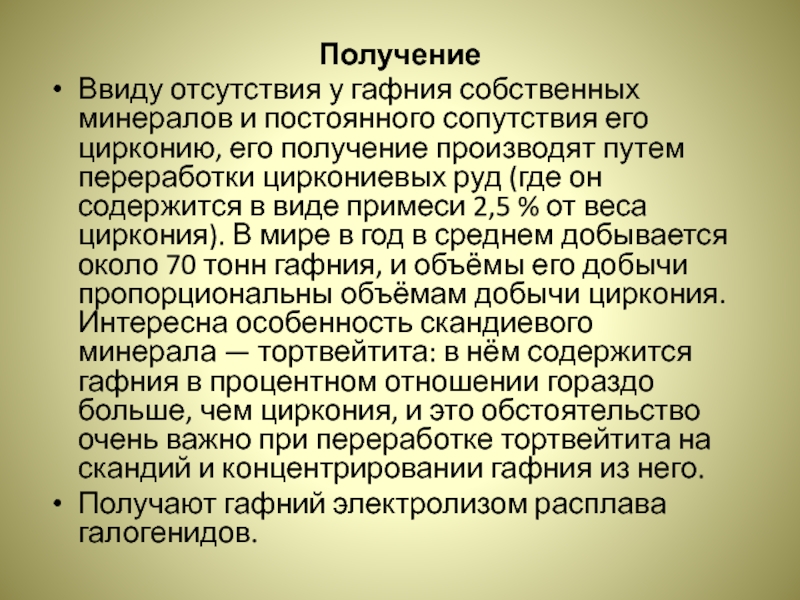 Получение

• Ввиду отсутствия у гафния собственных минералов и постоянного сопутствия его цирконию, его получение производят путем переработки циркониевых руд (где он содержится в виде примеси 2,5 % от веса циркония). В мире в год в среднем добывается около 70 тонн гафния, и объёмы его добычи пропорциональны объёмам добычи циркония. Интересна особенность скандиевого минерала — тортвейтита: в нём содержится гафния в процентном отношении гораздо больше, чем циркония, и это обстоятельство очень важно при переработке тортвейтита на скандий и концентрировании гафния из него.

• Получают гафний электролизом расплава галогенидов.